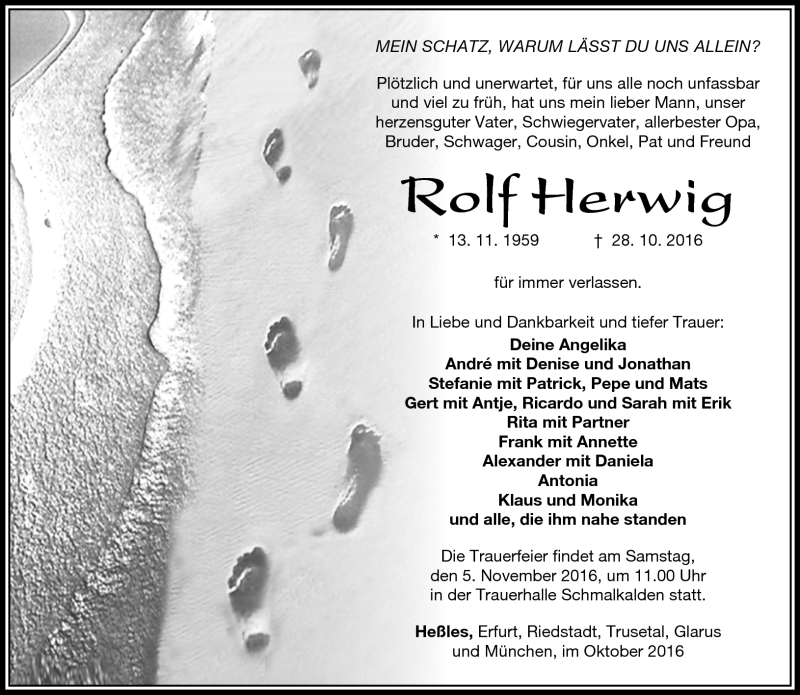 MEIN SCHATZ, WARUM LÄSST DU UNS ALLEIN?

Plötzlich und unerwartet, für uns alle noch unfassbar und viel zu früh, hat uns mein lieber Mann, unser herzensguter Vater, Schwiegervater, allerbester Opa, Bruder, Schwager, Cousin, Onkel, Pat und Freund

Rolf Herwig

* 13. 11. 1959 † 28. 10. 2016

für immer verlassen.

In Liebe und Dankbarkeit und tiefer Trauer:
Deine Angelika
André mit Denise und Jonathan
Stefanie mit Patrick, Pepe und Mats
Gert mit Antje, Ricardo und Sarah mit Erik
Rita mit Partner
Frank mit Annette
Alexander mit Daniela
Antonia
Klaus und Monika
und alle, die ihm nahe standen

Die Trauerfeier findet am Samstag, den 5. November 2016, um 11.00 Uhr in der Trauerhalle Schmalkalden statt.

Heßles, Erfurt, Riedstadt, Trusetal, Glarus und München, im Oktober 2016